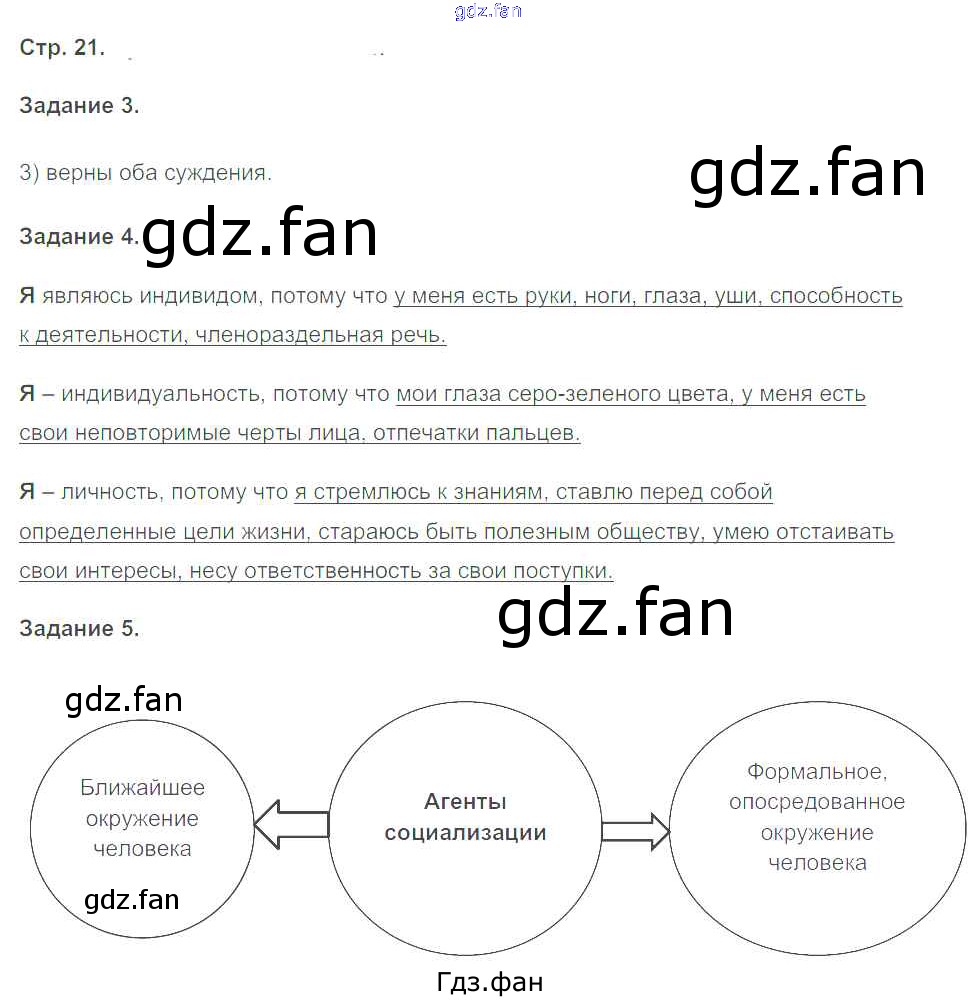 Стр. 21.

Задание 3.

3) верны оба суждения.

Задание 4.

Я являюсь индивидом, потому что у меня есть руки, ноги, глаза, уши, способность к деятельности, членораздельная речь.

Я – индивидуальность, потому что мои глаза серо-зеленого цвета, у меня есть свои неповторимые черты лица, отпечатки пальцев.

Я – личность, потому что я стремлюсь к знаниям, ставлю перед собой определенные цели жизни, стараюсь быть полезным обществу, умею отстаивать свои интересы, несу ответственность за свои поступки.

Задание 5.

Ближайшее окружение человека

Агенты социализации

Формальное, опосредованное окружение человека

gdz.fan

Гдз.фан